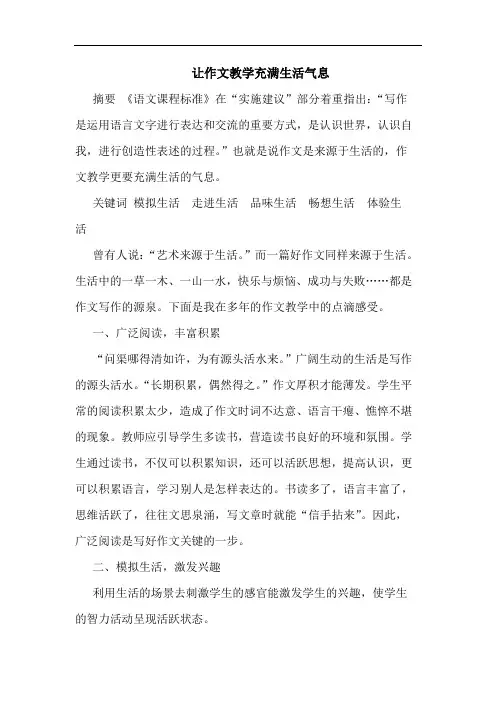 让作文教学充满生活气息

摘要 《语文课程标准》在“实施建议”部分着重指出：“写作是运用语言文字进行表达和交流的重要方式，是认识世界，认识自我，进行创造性表述的过程。”也就是说作文是来源于生活的，作文教学更要充满生活的气息。

关键词 模拟生活 走进生活 品味生活 畅想生活 体验生活

曾有人说：“艺术来源于生活。”而一篇好作文同样来源于生活。生活中的一草一木、一山一水，快乐与烦恼、成功与失败……都是作文写作的源泉。下面是我在多年的作文教学中的点滴感受。

一、广泛阅读，丰富积累

“问渠哪得清如许，为有源头活水来。”广阔生动的生活是写作的源头活水。“长期积累，偶然得之。”作文厚积才能薄发。学生平常的阅读积累太少，造成了作文时词不达意、语言干瘪、憔悴不堪的现象。教师应引导学生多读书，营造读书良好的环境和氛围。学生通过读书，不仅可以积累知识，还可以活跃思想，提高认识，更可以积累语言，学习别人是怎样表达的。书读多了，语言丰富了，思维活跃了，往往文思泉涌，写文章时就能“信手拈来”。因此，广泛阅读是写好作文关键的一步。

二、模拟生活，激发兴趣

利用生活的场景去刺激学生的感官能激发学生的兴趣，使学生的智力活动呈现活跃状态。